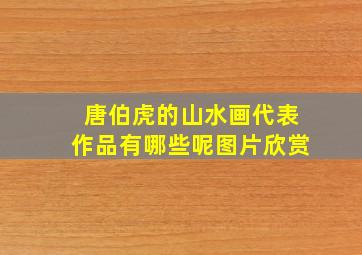 唐伯虎的山水画代表作品有哪些呢图片欣赏